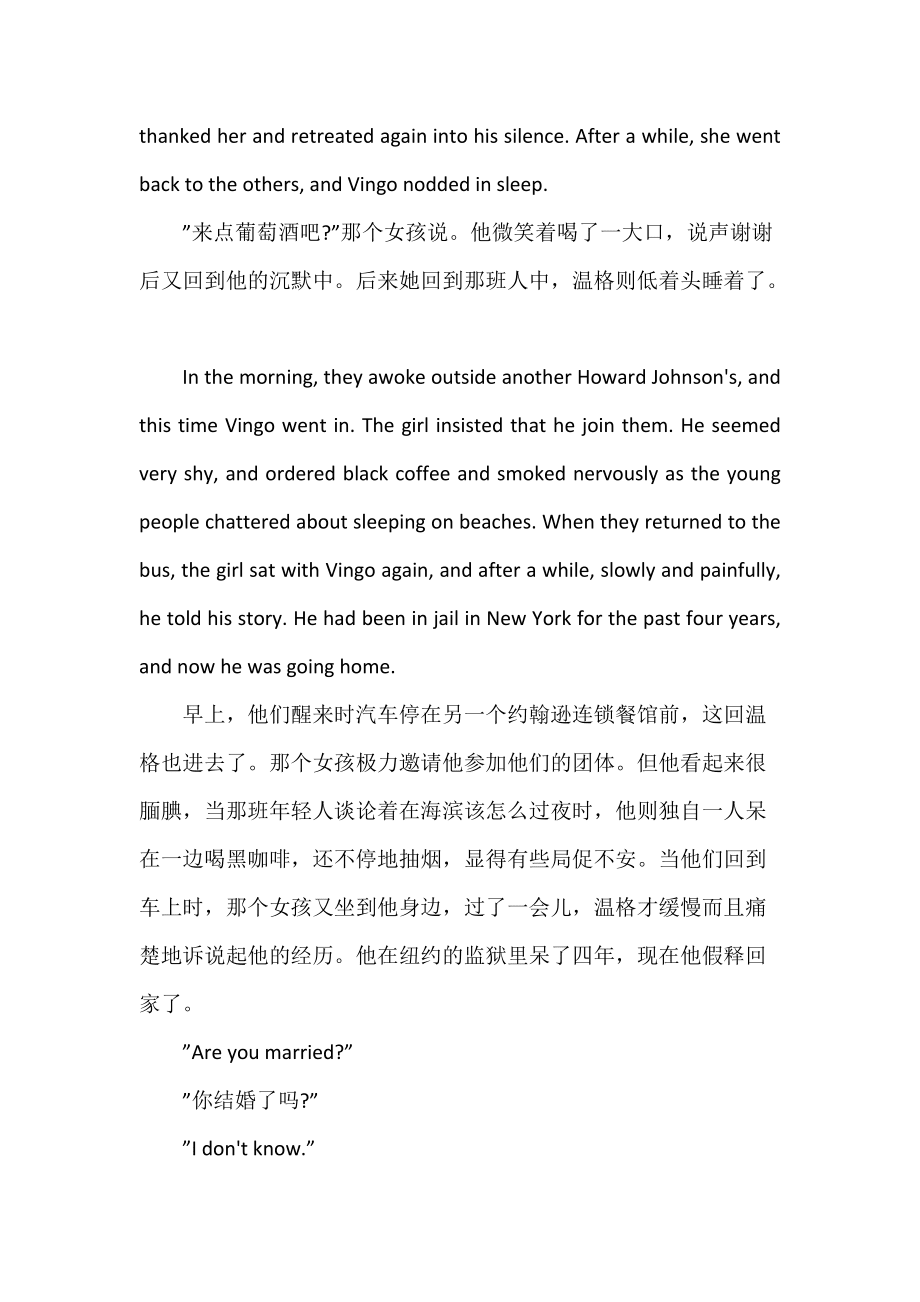 thanked her and retreated again into his silence. After a while, she went back to the others, and Vingo nodded in sleep.

”来点葡萄酒吧?”那个女孩说。他微笑着喝了一大口，说声谢谢后又回到他的沉默中。后来她回到那班人中，温格则低着头睡着了。

In the morning, they awoke outside another Howard Johnson's, and this time Vingo went in. The girl insisted that he join them. He seemed very shy, and ordered black coffee and smoked nervously as the young people chattered about sleeping on beaches. When they returned to the bus, the girl sat with Vingo again, and after a while, slowly and painfully, he told his story. He had been in jail in New York for the past four years, and now he was going home.

早上，他们醒来时汽车停在另一个约翰逊连锁餐馆前，这回温格也进去了。那个女孩极力邀请他参加他们的团体。但他看起来很腼腆，当那班年轻人谈论着在海滨该怎么过夜时，他则独自一人呆在一边喝黑咖啡，还不停地抽烟，显得有些局促不安。当他们回到车上时，那个女孩又坐到他身边，过了一会儿，温格才缓慢而且痛楚地诉说起他的经历。他在纽约的监狱里呆了四年，现在他假释回家了。

”Are you married?”

”你结婚了吗?”

”I don't know.”